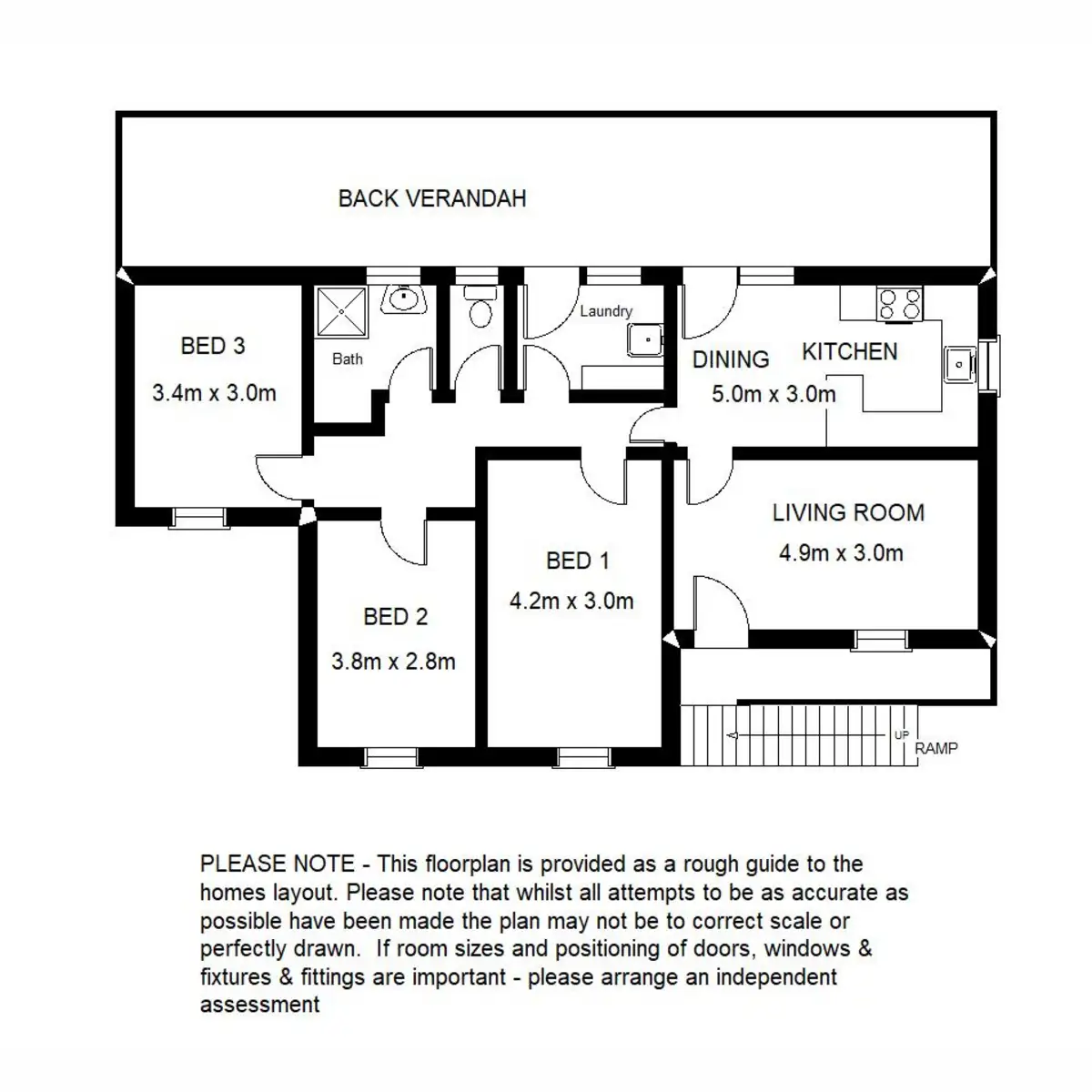 BACK VERANDAH

BED 3
3.4m x 3.0m

Bath

Laundry

DINING

KITCHEN

5.0m x 3.0m

LIVING ROOM
4.9m x 3.0m

BED 1
4.2m x 3.0m

BED 2
3.8m x 2.8m

UP

RAMP

PLEASE NOTE - This floorplan is provided as a rough guide to the homes layout. Please note that whilst all attempts to be as accurate as possible have been made the plan may not be to correct scale or perfectly drawn. If room sizes and positioning of doors, windows & fixtures & fittings are important - please arrange an independent assessment